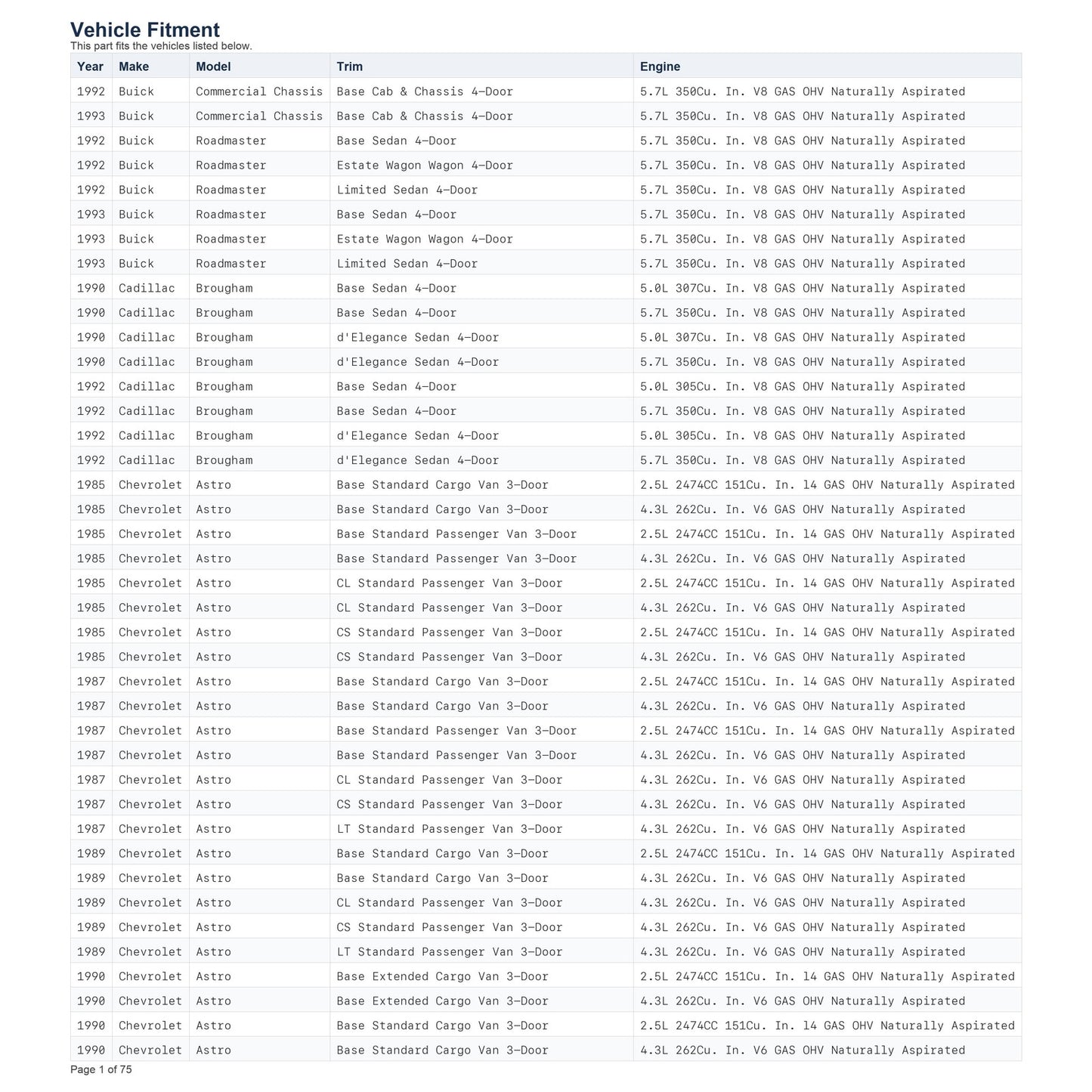 Vehicle Fitment
This part fits the vehicles listed below.

| Year | Make | Model | Trim | Engine |
|---|---|---|---|---|
| 1992 | Buick | Commercial Chassis | Base Cab & Chassis 4-Door | 5.7L 350Cu. In. V8 GAS OHV Naturally Aspirated |
| 1993 | Buick | Commercial Chassis | Base Cab & Chassis 4-Door | 5.7L 350Cu. In. V8 GAS OHV Naturally Aspirated |
| 1992 | Buick | Roadmaster | Base Sedan 4-Door | 5.7L 350Cu. In. V8 GAS OHV Naturally Aspirated |
| 1992 | Buick | Roadmaster | Estate Wagon Wagon 4-Door | 5.7L 350Cu. In. V8 GAS OHV Naturally Aspirated |
| 1992 | Buick | Roadmaster | Limited Sedan 4-Door | 5.7L 350Cu. In. V8 GAS OHV Naturally Aspirated |
| 1993 | Buick | Roadmaster | Base Sedan 4-Door | 5.7L 350Cu. In. V8 GAS OHV Naturally Aspirated |
| 1993 | Buick | Roadmaster | Estate Wagon Wagon 4-Door | 5.7L 350Cu. In. V8 GAS OHV Naturally Aspirated |
| 1993 | Buick | Roadmaster | Limited Sedan 4-Door | 5.7L 350Cu. In. V8 GAS OHV Naturally Aspirated |
| 1990 | Cadillac | Brougham | Base Sedan 4-Door | 5.0L 307Cu. In. V8 GAS OHV Naturally Aspirated |
| 1990 | Cadillac | Brougham | Base Sedan 4-Door | 5.7L 350Cu. In. V8 GAS OHV Naturally Aspirated |
| 1990 | Cadillac | Brougham | d'Elegance Sedan 4-Door | 5.0L 307Cu. In. V8 GAS OHV Naturally Aspirated |
| 1990 | Cadillac | Brougham | d'Elegance Sedan 4-Door | 5.7L 350Cu. In. V8 GAS OHV Naturally Aspirated |
| 1992 | Cadillac | Brougham | Base Sedan 4-Door | 5.0L 305Cu. In. V8 GAS OHV Naturally Aspirated |
| 1992 | Cadillac | Brougham | Base Sedan 4-Door | 5.7L 350Cu. In. V8 GAS OHV Naturally Aspirated |
| 1992 | Cadillac | Brougham | d'Elegance Sedan 4-Door | 5.0L 305Cu. In. V8 GAS OHV Naturally Aspirated |
| 1992 | Cadillac | Brougham | d'Elegance Sedan 4-Door | 5.7L 350Cu. In. V8 GAS OHV Naturally Aspirated |
| 1985 | Chevrolet | Astro | Base Standard Cargo Van 3-Door | 2.5L 2474CC 151Cu. In. l4 GAS OHV Naturally Aspirated |
| 1985 | Chevrolet | Astro | Base Standard Cargo Van 3-Door | 4.3L 262Cu. In. V6 GAS OHV Naturally Aspirated |
| 1985 | Chevrolet | Astro | Base Standard Passenger Van 3-Door | 2.5L 2474CC 151Cu. In. l4 GAS OHV Naturally Aspirated |
| 1985 | Chevrolet | Astro | Base Standard Passenger Van 3-Door | 4.3L 262Cu. In. V6 GAS OHV Naturally Aspirated |
| 1985 | Chevrolet | Astro | CL Standard Passenger Van 3-Door | 2.5L 2474CC 151Cu. In. l4 GAS OHV Naturally Aspirated |
| 1985 | Chevrolet | Astro | CL Standard Passenger Van 3-Door | 4.3L 262Cu. In. V6 GAS OHV Naturally Aspirated |
| 1985 | Chevrolet | Astro | CS Standard Passenger Van 3-Door | 2.5L 2474CC 151Cu. In. l4 GAS OHV Naturally Aspirated |
| 1985 | Chevrolet | Astro | CS Standard Passenger Van 3-Door | 4.3L 262Cu. In. V6 GAS OHV Naturally Aspirated |
| 1987 | Chevrolet | Astro | Base Standard Cargo Van 3-Door | 2.5L 2474CC 151Cu. In. l4 GAS OHV Naturally Aspirated |
| 1987 | Chevrolet | Astro | Base Standard Cargo Van 3-Door | 4.3L 262Cu. In. V6 GAS OHV Naturally Aspirated |
| 1987 | Chevrolet | Astro | Base Standard Passenger Van 3-Door | 2.5L 2474CC 151Cu. In. l4 GAS OHV Naturally Aspirated |
| 1987 | Chevrolet | Astro | Base Standard Passenger Van 3-Door | 4.3L 262Cu. In. V6 GAS OHV Naturally Aspirated |
| 1987 | Chevrolet | Astro | CL Standard Passenger Van 3-Door | 4.3L 262Cu. In. V6 GAS OHV Naturally Aspirated |
| 1987 | Chevrolet | Astro | CS Standard Passenger Van 3-Door | 4.3L 262Cu. In. V6 GAS OHV Naturally Aspirated |
| 1987 | Chevrolet | Astro | LT Standard Passenger Van 3-Door | 4.3L 262Cu. In. V6 GAS OHV Naturally Aspirated |
| 1989 | Chevrolet | Astro | Base Standard Cargo Van 3-Door | 2.5L 2474CC 151Cu. In. l4 GAS OHV Naturally Aspirated |
| 1989 | Chevrolet | Astro | Base Standard Cargo Van 3-Door | 4.3L 262Cu. In. V6 GAS OHV Naturally Aspirated |
| 1989 | Chevrolet | Astro | CL Standard Passenger Van 3-Door | 4.3L 262Cu. In. V6 GAS OHV Naturally Aspirated |
| 1989 | Chevrolet | Astro | CS Standard Passenger Van 3-Door | 4.3L 262Cu. In. V6 GAS OHV Naturally Aspirated |
| 1989 | Chevrolet | Astro | LT Standard Passenger Van 3-Door | 4.3L 262Cu. In. V6 GAS OHV Naturally Aspirated |
| 1990 | Chevrolet | Astro | Base Extended Cargo Van 3-Door | 2.5L 2474CC 151Cu. In. l4 GAS OHV Naturally Aspirated |
| 1990 | Chevrolet | Astro | Base Extended Cargo Van 3-Door | 4.3L 262Cu. In. V6 GAS OHV Naturally Aspirated |
| 1990 | Chevrolet | Astro | Base Standard Cargo Van 3-Door | 2.5L 2474CC 151Cu. In. l4 GAS OHV Naturally Aspirated |
| 1990 | Chevrolet | Astro | Base Standard Cargo Van 3-Door | 4.3L 262Cu. In. V6 GAS OHV Naturally Aspirated |

Page 1 of 75